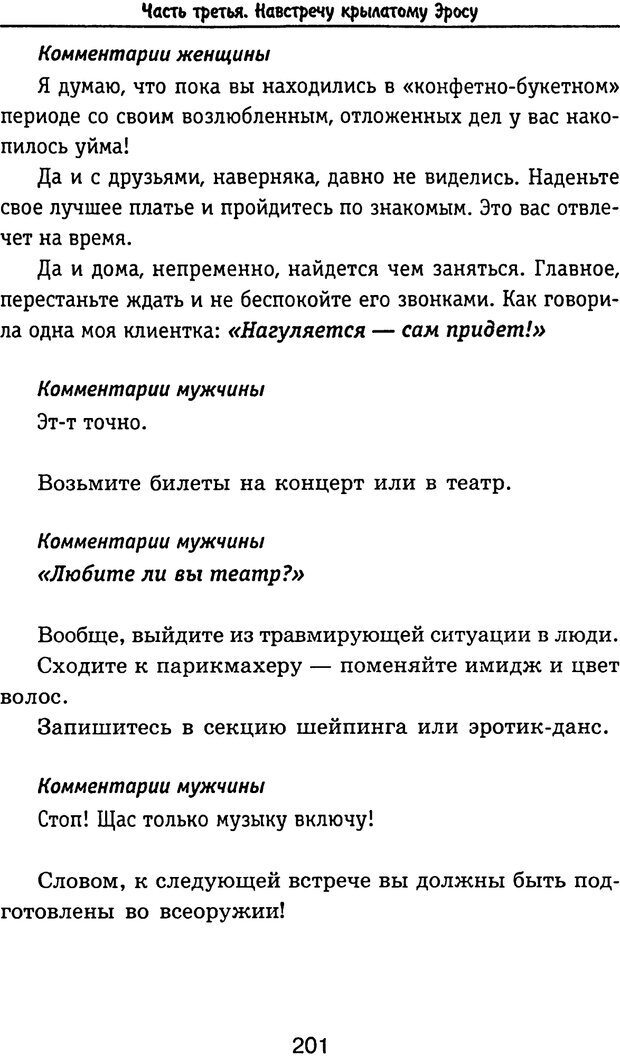 Часть третья. Навстречу крылатому Эросу

Комментарии женщины

Я думаю, что пока вы находились в «конфетно-букетном» периоде со своим возлюбленным, отложенных дел у вас накопилось уйма!

Да и с друзьями, наверняка, давно не виделись. Наденьте свое лучшее платье и пройдитесь по знакомым. Это вас отвлечет на время.

Да и дома, непременно, найдется чем заняться. Главное, перестаньте ждать и не беспокойте его звонками. Как говорила одна моя клиентка: «Нагуляется — сам придет!»

Комментарии мужчины

Эт-т точно.

Возьмите билеты на концерт или в театр.

Комментарии мужчины

«Любите ли вы театр?»

Вообще, выйдите из травмирующей ситуации в люди.

Сходите к парикмахеру — поменяйте имидж и цвет волос.

Запишитесь в секцию шейпинга или эротик-данс.

Комментарии мужчины

Стоп! Щас только музыку включу!

Словом, к следующей встрече вы должны быть подготовлены во всеоружии!

201